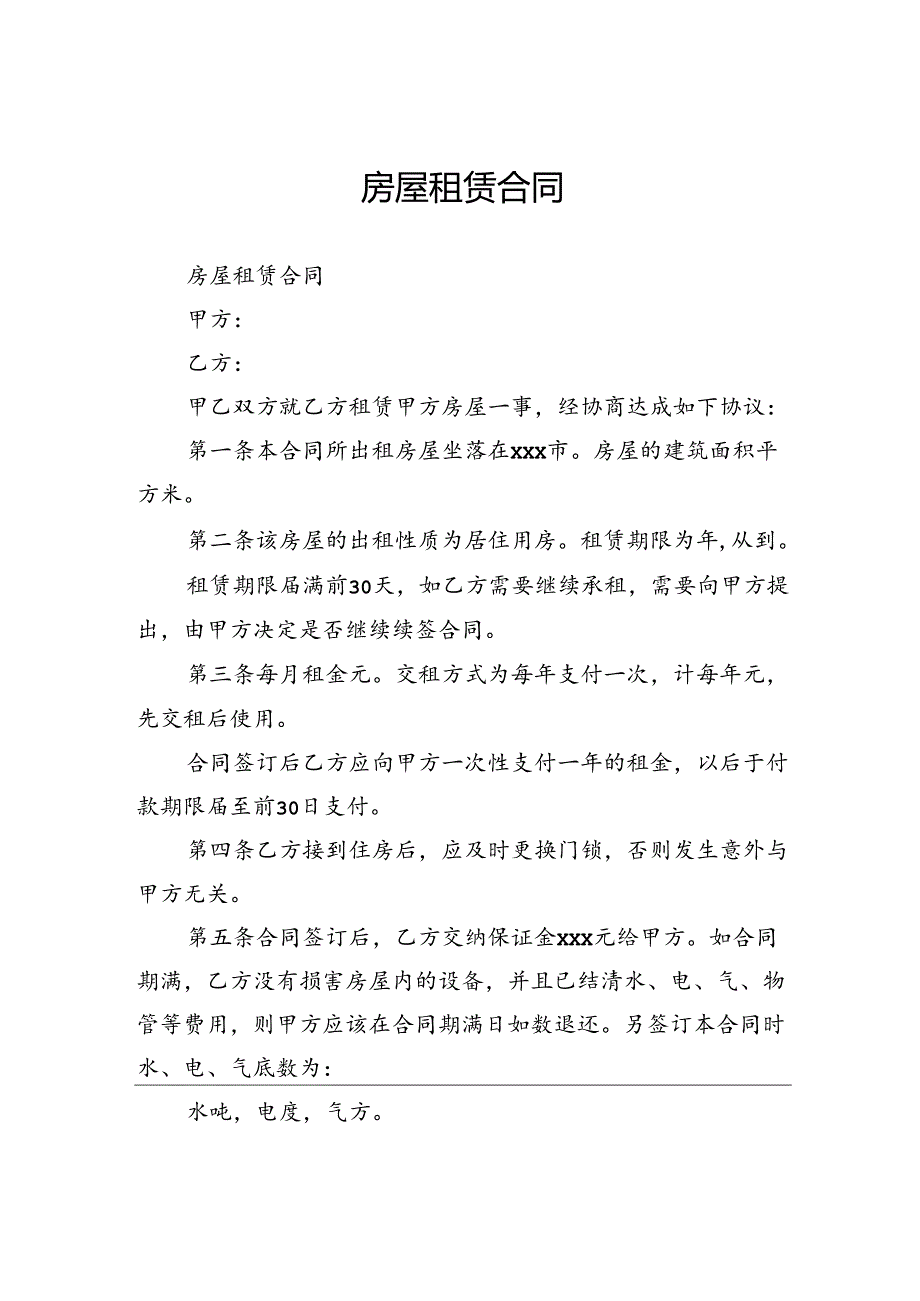 房屋租赁合同

房屋租赁合同

甲方：

乙方：

甲乙双方就乙方租赁甲方房屋一事，经协商达成如下协议：

第一条本合同所出租房屋坐落在xxx市。房屋的建筑面积平方米。

第二条该房屋的出租性质为居住用房。租赁期限为年，从到。

租赁期限届满前30天，如乙方需要继续承租，需要向甲方提出，由甲方决定是否继续续签合同。

第三条每月租金元。交租方式为每年支付一次，计每年元，先交租后使用。

合同签订后乙方应向甲方一次性支付一年的租金，以后于付款期限届至前30日支付。

第四条乙方接到住房后，应及时更换门锁，否则发生意外与甲方无关。

第五条合同签订后，乙方交纳保证金xxx元给甲方。如合同期满，乙方没有损害房屋内的设备，并且已结清水、电、气、物管等费用，则甲方应该在合同期满日如数退还。另签订本合同时水、电、气底数为：

水吨，电度，气方。